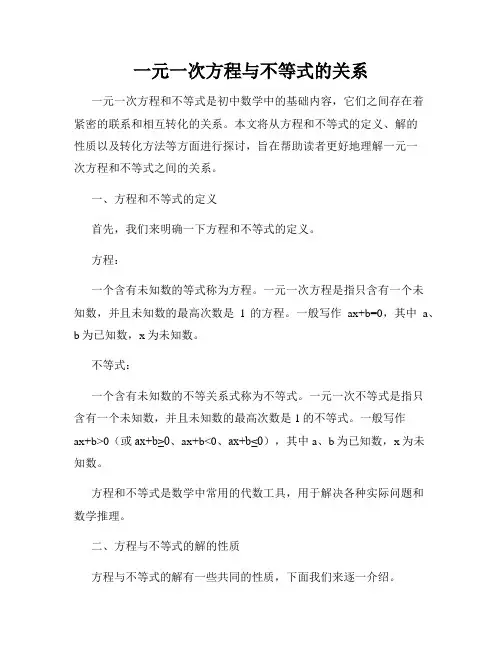 一元一次方程与不等式的关系

一元一次方程和不等式是初中数学中的基础内容，它们之间存在着紧密的联系和相互转化的关系。本文将从方程和不等式的定义、解的性质以及转化方法等方面进行探讨，旨在帮助读者更好地理解一元一次方程和不等式之间的关系。

一、方程和不等式的定义

首先，我们来明确一下方程和不等式的定义。

方程：

一个含有未知数的等式称为方程。一元一次方程是指只含有一个未知数，并且未知数的最高次数是 1 的方程。一般写作 $ax+b=0$，其中 a、b 为已知数，x 为未知数。

不等式：

一个含有未知数的不等关系式称为不等式。一元一次不等式是指只含有一个未知数，并且未知数的最高次数是 1 的不等式。一般写作 $ax+b>0$（或 $ax+b\geq0$、$ax+b<0$、$ax+b\leq0$），其中 a、b 为已知数，x 为未知数。

方程和不等式是数学中常用的代数工具，用于解决各种实际问题和数学推理。

二、方程与不等式的解的性质

方程与不等式的解有一些共同的性质，下面我们来逐一介绍。